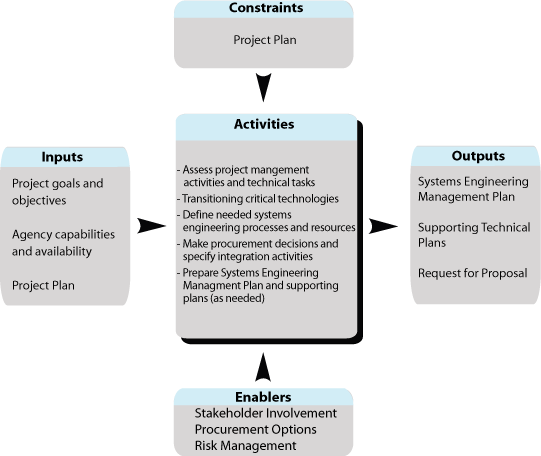 Constraints

Project Plan

Inputs

Project goals and objectives

Agency capabilities and availability

Project Plan

Activities

- Assess project mangement activities and technical tasks
- Transitioning critical technologies
- Define needed systems engineering processes and resources
- Make procurement decisions and specify integration activities
- Prepare Systems Engineering Managment Plan and supporting plans (as needed)

Outputs

Systems Engineering Management Plan

Supporting Technical Plans

Request for Proposal

Enablers

Stakeholder Involvement
Procurement Options
Risk Management